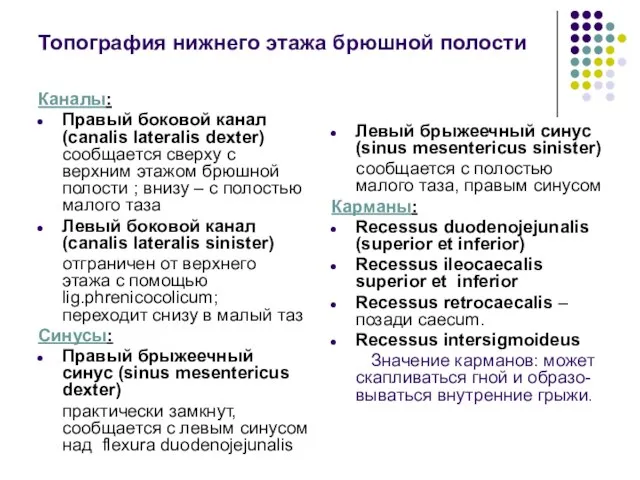 Топография нижнего этажа брюшной полости

Каналы:

- Правый боковой канал (canalis lateralis dexter) сообщается сверху с верхним этажом брюшной полости ; внизу – с полостью малого таза
- Левый боковой канал (canalis lateralis sinister) отграничен от верхнего этажа с помощью lig.phrenicocolicum; переходит снизу в малый таз

Синусы:

- Правый брыжеечный синус (sinus mesentericus dexter) практически замкнут, сообщается с левым синусом над flexura duodenojejunalis
- Левый брыжеечный синус (sinus mesentericus sinister) сообщается с полостью малого таза, правым синусом

Карманы:

- Recessus duodenojejunalis (superior et inferior)
- Recessus ileocaecalis superior et inferior
- Recessus retrocaecalis – позади caecum.
- Recessus intersigmoideus

Значение карманов: может скапливаться гной и образовываться внутренние грыжи.